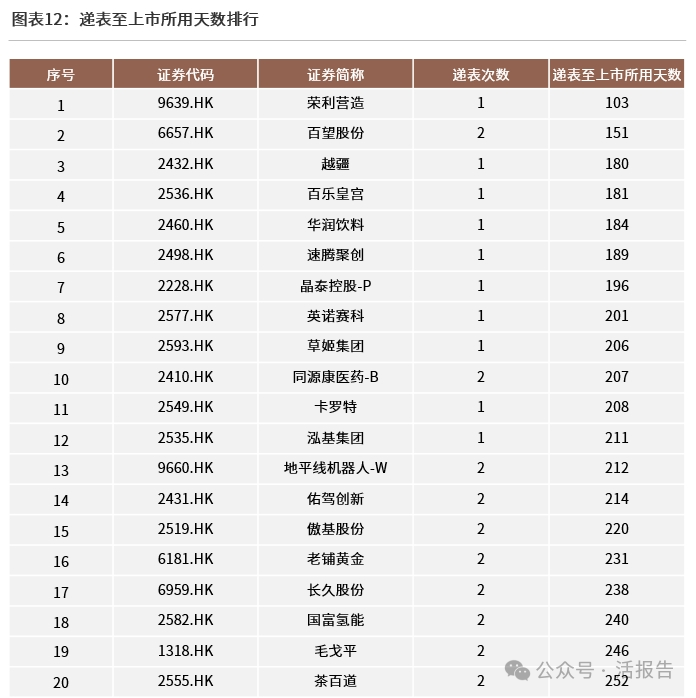 图表12：递表至上市所用天数排行

| 序号 | 证券代码 | 证券简称 | 递表次数 | 递表至上市所用天数 |
|---|---|---|---|---|
| 1 | 9639.HK | 荣利营造 | 1 | 103 |
| 2 | 6657.HK | 百望股份 | 2 | 151 |
| 3 | 2432.HK | 越疆 | 1 | 180 |
| 4 | 2536.HK | 百乐皇宫 | 1 | 181 |
| 5 | 2460.HK | 华润饮料 | 1 | 184 |
| 6 | 2498.HK | 速腾聚创 | 1 | 189 |
| 7 | 2228.HK | 晶泰控股-P | 1 | 196 |
| 8 | 2577.HK | 英诺赛科 | 1 | 201 |
| 9 | 2593.HK | 草姬集团 | 1 | 206 |
| 10 | 2410.HK | 同源康医药-B | 2 | 207 |
| 11 | 2549.HK | 卡罗特 | 1 | 208 |
| 12 | 2535.HK | 泓基集团 | 1 | 211 |
| 13 | 9660.HK | 地平线机器人-W | 2 | 212 |
| 14 | 2431.HK | 佑驾创新 | 2 | 214 |
| 15 | 2519.HK | 傲基股份 | 2 | 220 |
| 16 | 6181.HK | 老铺黄金 | 2 | 231 |
| 17 | 6959.HK | 长久股份 | 2 | 238 |
| 18 | 2582.HK | 国富氢能 | 2 | 240 |
| 19 | 1318.HK | 毛戈平 | 2 | 246 |
| 20 | 2555.HK | 茶百道 | 2 | 252 |

公众号 · 活报告